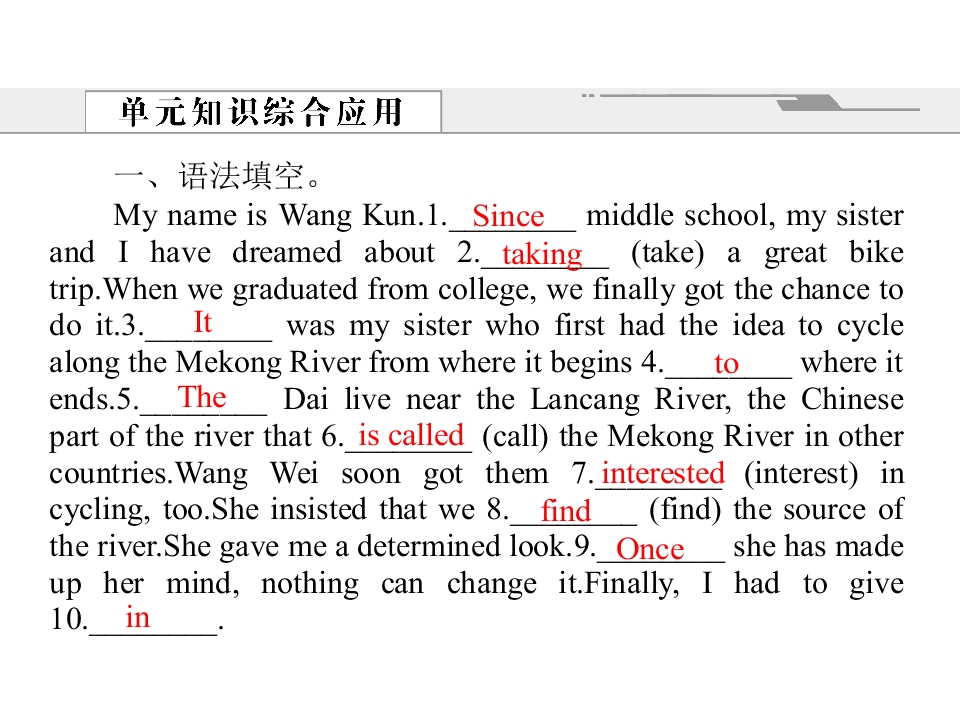 单元知识综合应用

一、语法填空。

My name is Wang Kun.1.Since middle school, my sister and I have dreamed about 2.taking (take) a great bike trip.When we graduated from college, we finally got the chance to do it.3.It was my sister who first had the idea to cycle along the Mekong River from where it begins 4.to where it ends.5.The Dai live near the Lancang River, the Chinese part of the river that 6.is called (call) the Mekong River in other countries.Wang Wei soon got them 7.interested (interest) in cycling, too.She insisted that we 8.find (find) the source of the river.She gave me a determined look.9.Once she has made up her mind, nothing can change it.Finally, I had to give 10.in.